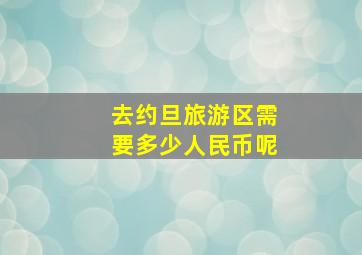 去约旦旅游区需要多少人民币呢